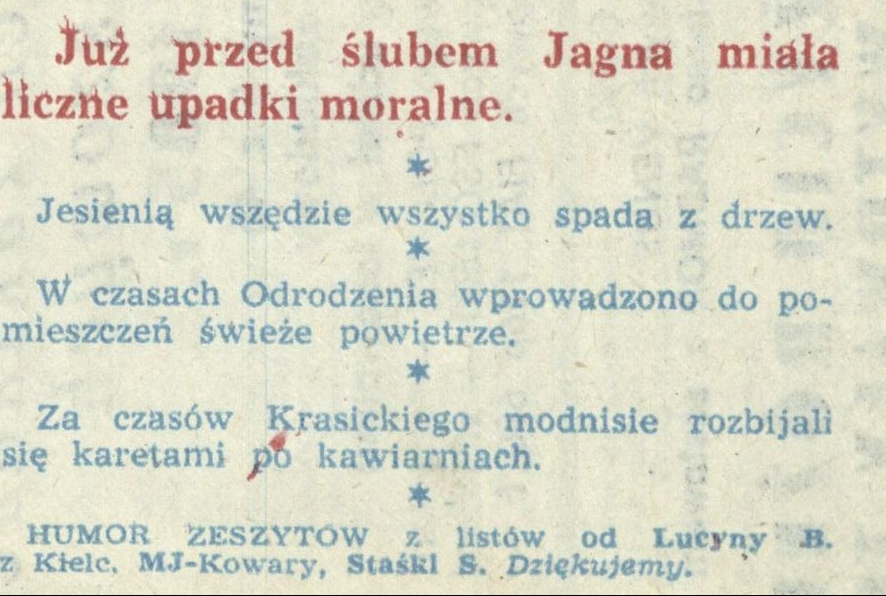 Już przed ślubem Jagna miała liczne upadki moralne.

*

Jesienią wszędzie wszystko spada z drzew.

*

W czasach Odrodzenia wprowadzono do pomieszczeń świeże powietrze.

*

Za czasów Krasickiego modnisie rozbijali się karetami po kawiarniach.

*

HUMOR ZESZYTÓW z listów od Lucyny B. z Kielc, MJ-Kowary, Staśki S. Dziękujemy.